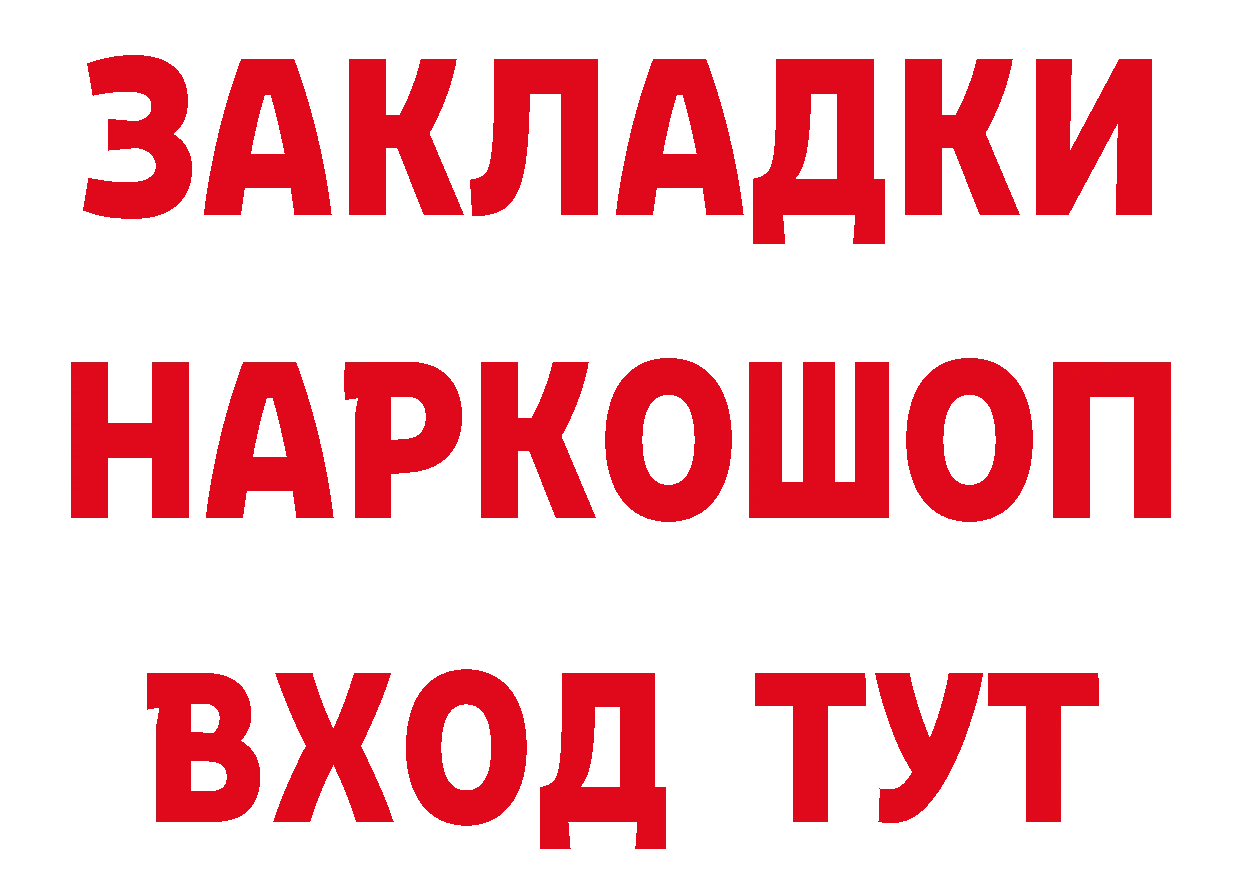 ЗАКЛАДКИ НАРКОШОП ВХОД ТУТ